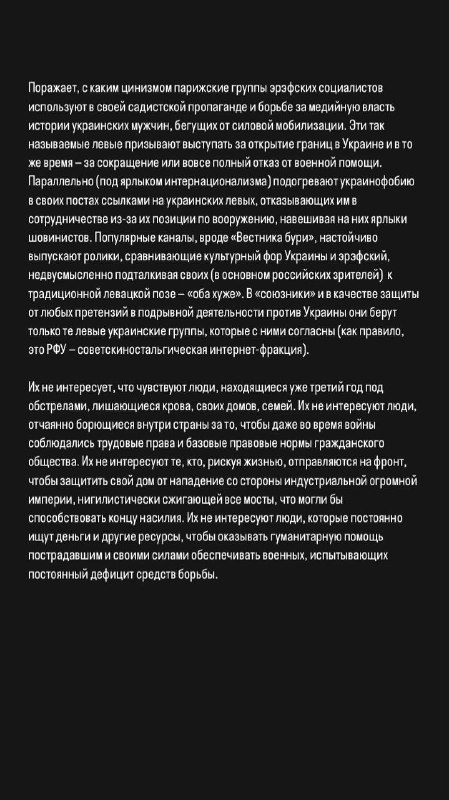 Поражает, с каким цинизмом парижские группы эрэфских социалистов используют в своей садистской пропаганде и борьбе за медийную власть истории украинских мужчин, бегущих от силовой мобилизации. Эти так называемые левые призывают выступать за открытие границ в Украине и в то же время – за сокращение или вовсе полный отказ от военной помощи. Параллельно (под ярлыком интернационализма) подогревают украинофобию в своих постах ссылками на украинских левых, отказывающих им в сотрудничестве из-за их позиции по вооружению, навешивая на них ярлыки шовинистов. Популярные каналы, вроде «Вестника бури», настойчиво выпускают ролики, сравнивающие культурный фор Украины и эрэфский, недвусмысленно подталкивая своих (в основном российских зрителей) к традиционной левацкой позе – «оба хуже». В «союзники» и в качестве защиты от любых претензий в подрывной деятельности против Украины они берут только те левые украинские группы, которые с ними согласны (как правило, это РФУ – советскиностальгическая интернет-фракция).

Их не интересует, что чувствуют люди, находящиеся уже третий год под обстрелами, лишающиеся крова, своих домов, семей. Их не интересуют люди, отчаянно борющиеся внутри страны за то, чтобы даже во время войны соблюдались трудовые права и базовые правовые нормы гражданского общества. Их не интересуют те, кто, рискуя жизнью, отправляются на фронт, чтобы защитить свой дом от нападение со стороны индустриальной огромной империи, нигилистически сжигающей все мосты, что могли бы способствовать концу насилия. Их не интересуют люди, которые постоянно ищут деньги и другие ресурсы, чтобы оказывать гуманитарную помощь пострадавшим и своими силами обеспечивать военных, испытывающих постоянный дефицит средств борьбы.